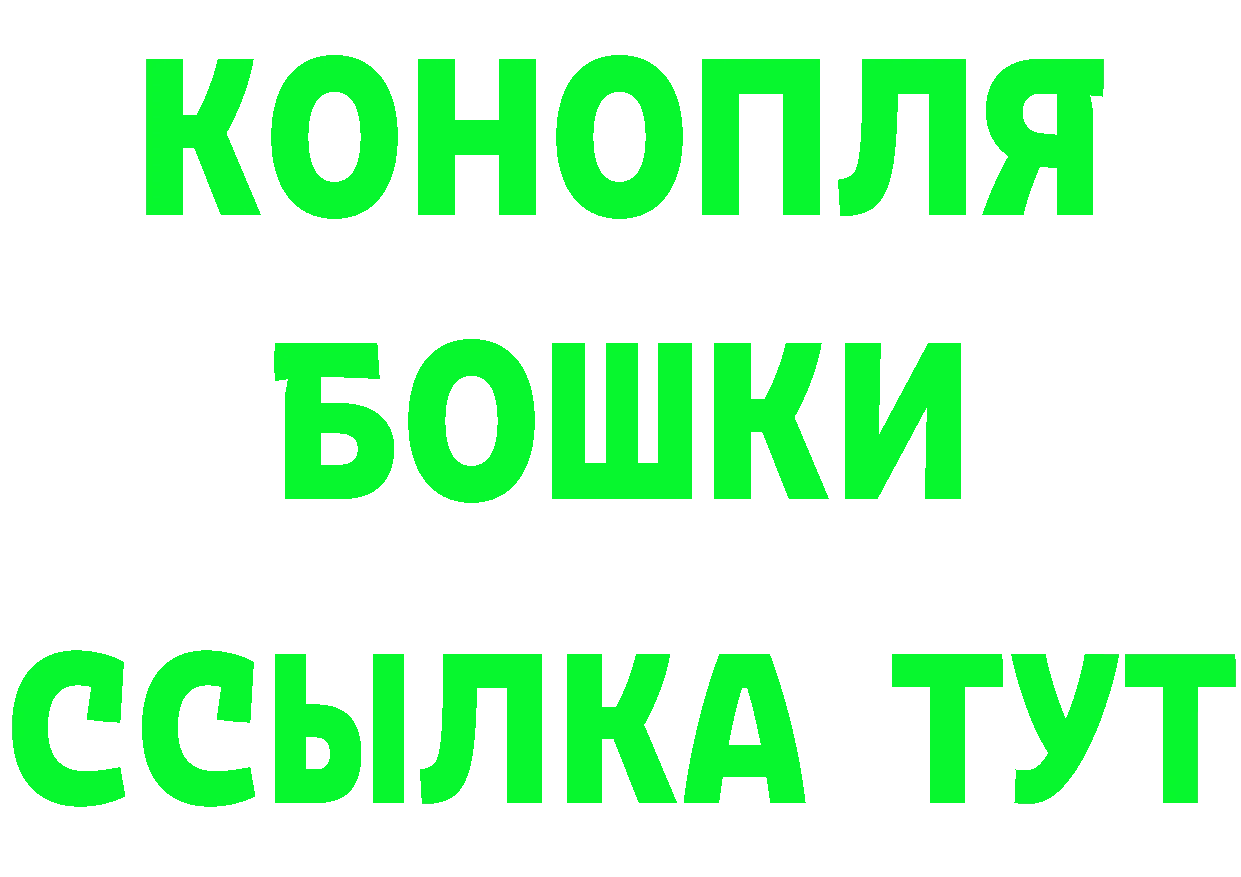 КОНОПЛЯ
БОШКИ
ССЫЛКА ТУТ